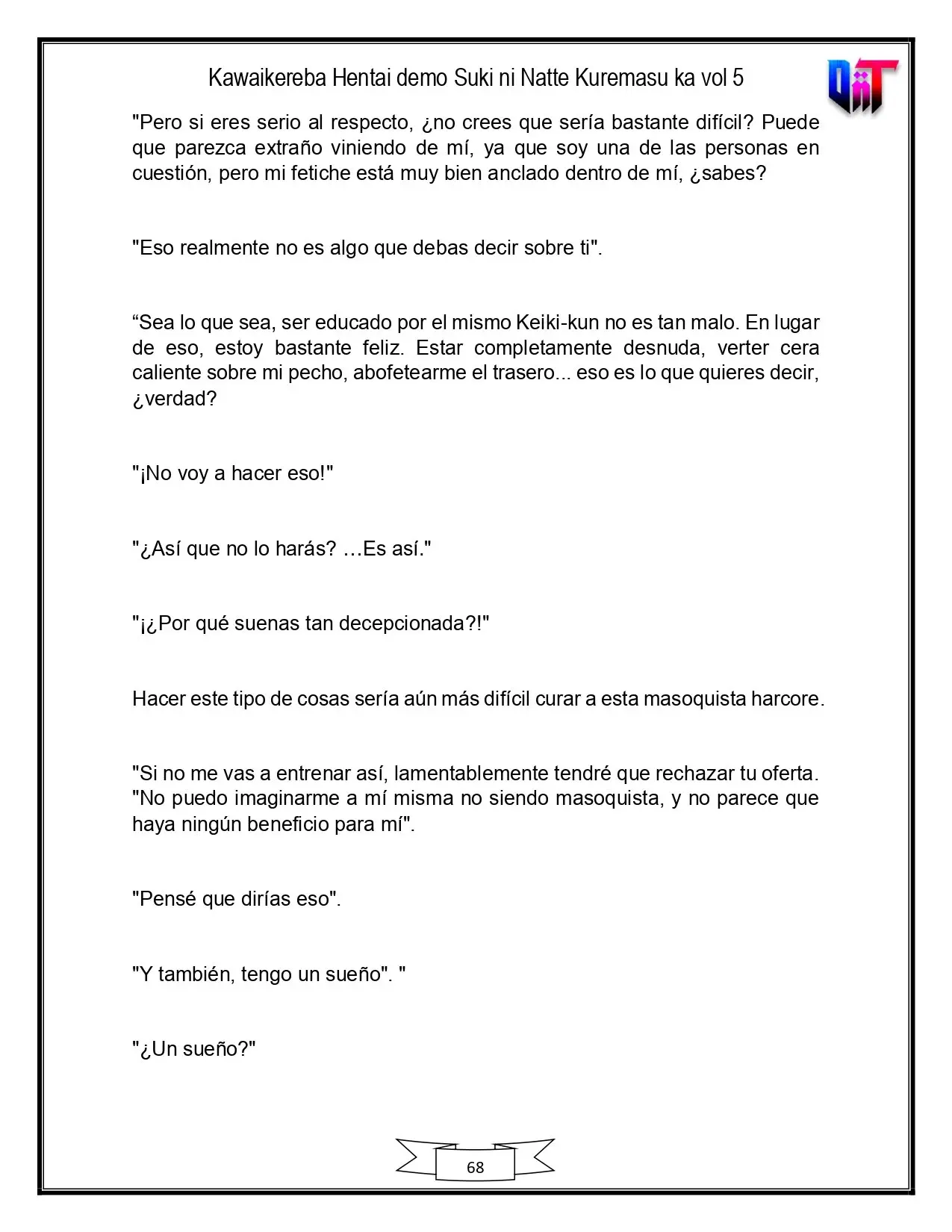 Kawaikereba Hentai demo Suki ni Natte Kuremasu ka vol 5

"Pero si eres serio al respecto, ¿no crees que sería bastante difícil? Puede que parezca extraño viniendo de mí, ya que soy una de las personas en cuestión, pero mi fetiche está muy bien anclado dentro de mí, ¿sabes?

"Eso realmente no es algo que debas decir sobre ti".

"Sea lo que sea, ser educado por el mismo Keiki-kun no es tan malo. En lugar de eso, estoy bastante feliz. Estar completamente desnuda, verter cera caliente sobre mi pecho, abofetearme el trasero... eso es lo que quieres decir, ¿verdad?

"¡No voy a hacer eso!"

"¿Así que no lo harás? …Es así."

"¡¿Por qué suenas tan decepcionada?!"

Hacer este tipo de cosas sería aún más difícil curar a esta masoquista harcore.

"Si no me vas a entrenar así, lamentablemente tendré que rechazar tu oferta. "No puedo imaginarme a mí misma no siendo masoquista, y no parece que haya ningún beneficio para mí".

"Pensé que dirías eso".

"Y también, tengo un sueño". "

"¿Un sueño?"

68